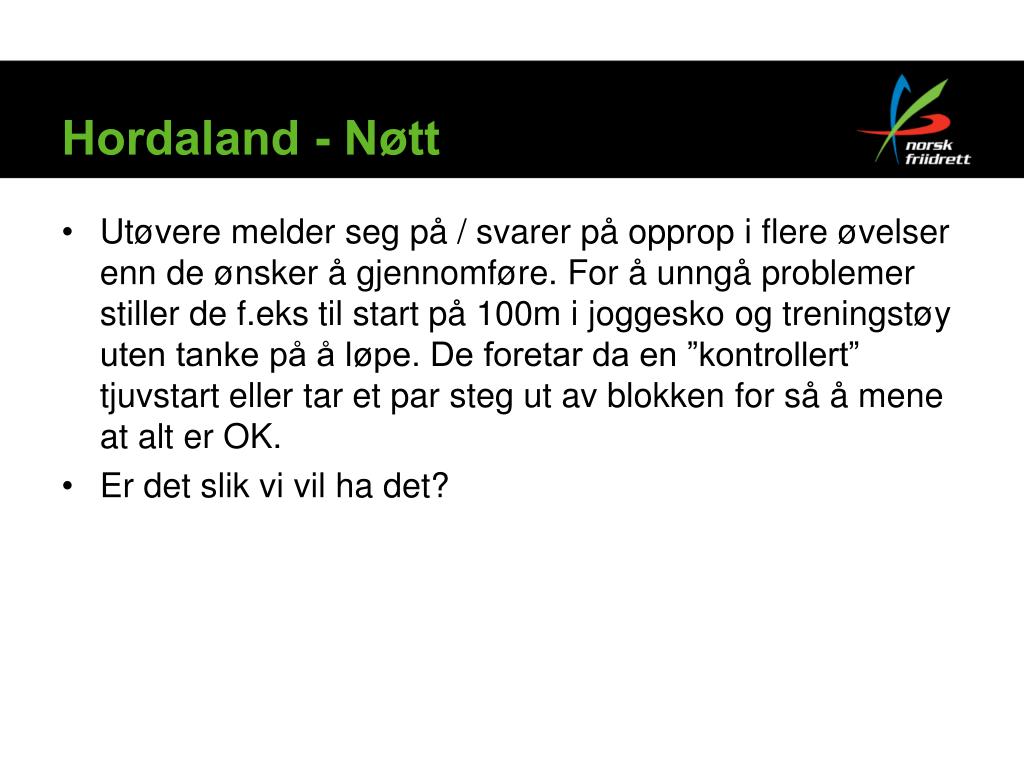 Hordaland - Nøtt

norsk friidrett

• Utøvere melder seg på / svarer på opprop i flere øvelser enn de ønsker å gjennomføre. For å unngå problemer stiller de f.eks til start på 100m i joggesko og treningstøy uten tanke på å løpe. De foretar da en ”kontrollert” tjuvstart eller tar et par steg ut av blokken for så å mene at alt er OK.

• Er det slik vi vil ha det?